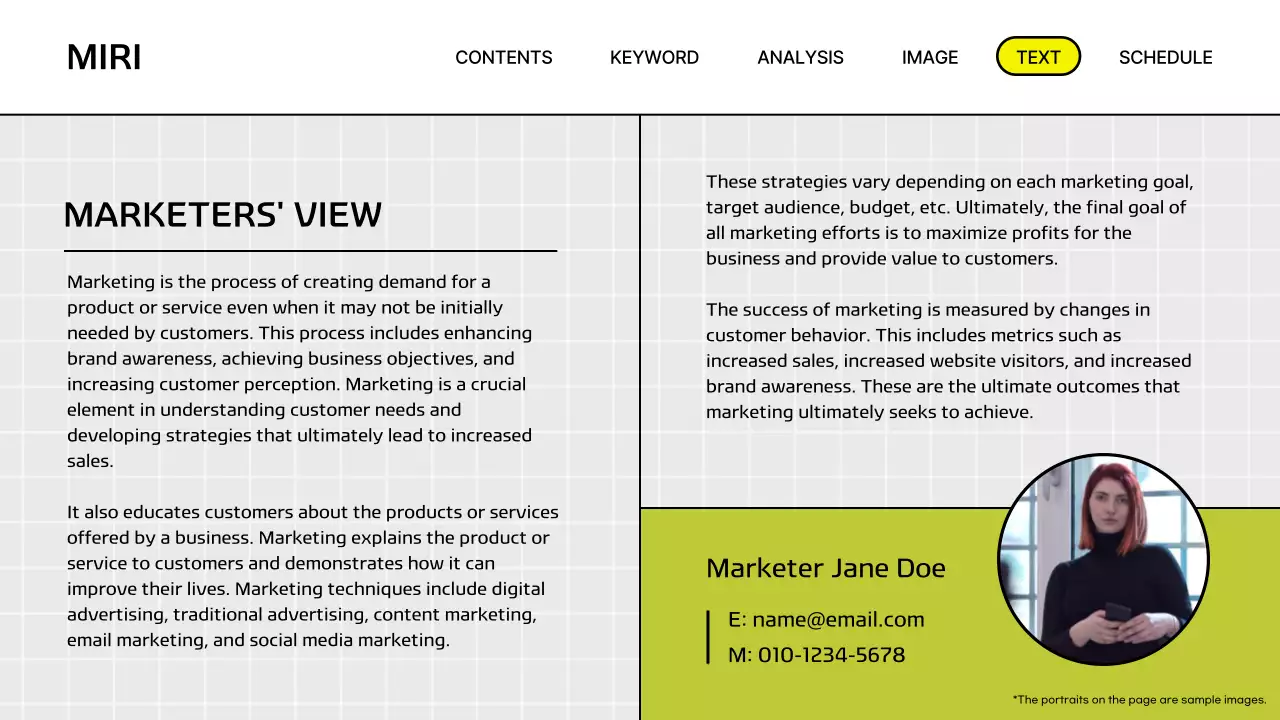 MIRI

CONTENTS

KEYWORD

ANALYSIS

IMAGE

TEXT

SCHEDULE

MARKETERS' VIEW

Marketing is the process of creating demand for a product or service even when it may not be initially needed by customers. This process includes enhancing brand awareness, achieving business objectives, and increasing customer perception. Marketing is a crucial element in understanding customer needs and developing strategies that ultimately lead to increased sales.

It also educates customers about the products or services offered by a business. Marketing explains the product or service to customers and demonstrates how it can improve their lives. Marketing techniques include digital advertising, traditional advertising, content marketing, email marketing, and social media marketing.

These strategies vary depending on each marketing goal, target audience, budget, etc. Ultimately, the final goal of all marketing efforts is to maximize profits for the business and provide value to customers.

The success of marketing is measured by changes in customer behavior. This includes metrics such as increased sales, increased website visitors, and increased brand awareness. These are the ultimate outcomes that marketing ultimately seeks to achieve.

Marketer Jane Doe

E: name@email.com
M: 010-1234-5678

*The portraits on the page are sample images.